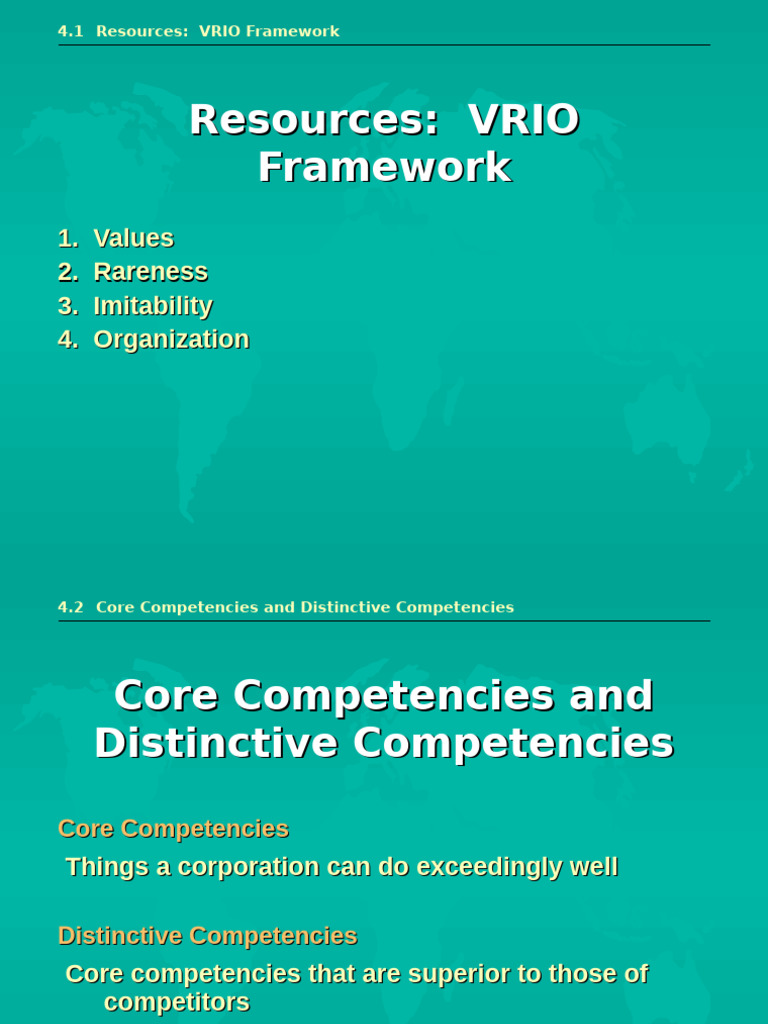 4.1 Resources: VRIO Framework

Resources: VRIO Framework

1. Values
2. Rareness
3. Imitability
4. Organization

4.2 Core Competencies and Distinctive Competencies

Core Competencies and Distinctive Competencies

Core Competencies

Things a corporation can do exceedingly well

Distinctive Competencies

Core competencies that are superior to those of competitors